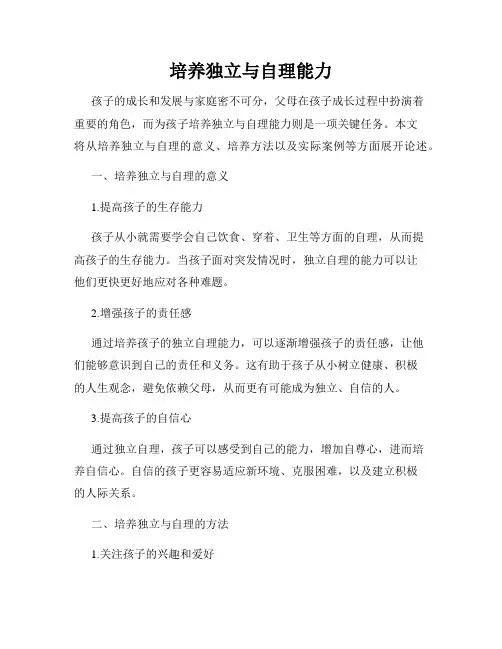 培养独立与自理能力

孩子的成长和发展与家庭密不可分，父母在孩子成长过程中扮演着重要的角色，而为孩子培养独立与自理能力则是一项关键任务。本文将从培养独立与自理的意义、培养方法以及实际案例等方面展开论述。

一、培养独立与自理的意义

1.提高孩子的生存能力

孩子从小就需要学会自己饮食、穿着、卫生等方面的自理，从而提高孩子的生存能力。当孩子面对突发情况时，独立自理的能力可以让他们更快更好地应对各种难题。

2.增强孩子的责任感

通过培养孩子的独立自理能力，可以逐渐增强孩子的责任感，让他们能够意识到自己的责任和义务。这有助于孩子从小树立健康、积极的人生观念，避免依赖父母，从而更有可能成为独立、自信的人。

3.提高孩子的自信心

通过独立自理，孩子可以感受到自己的能力，增加自尊心，进而培养自信心。自信的孩子更容易适应新环境、克服困难，以及建立积极的人际关系。

二、培养独立与自理的方法

1.关注孩子的兴趣和爱好